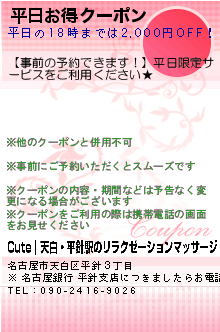 平日お得クーポン
平日の18時までは2,000円OFF！

【事前の予約できます！】平日限定サービスをご利用ください★

※他のクーポンと併用不可

※事前にご予約いただくとスムーズです

※クーポンの内容・期間などは予告なく変更になる場合がございます
※クーポンをご利用の際は携帯電話の画面をお見せください

Coupon

Cute｜天白・平針駅のリラクゼーションマッサージ

名古屋市天白区平針３丁目
※ 名古屋銀行 平針支店につきましたらお電話
TEL：090-2416-9026